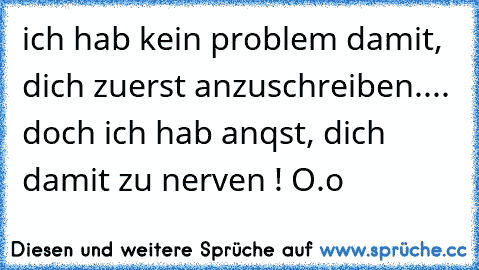 ich hab kein problem damit, dich zuerst anzuschreiben.... doch ich hab anqst, dich damit zu nerven ! O.o

Diesen und weitere Sprüche auf www.sprüche.cc